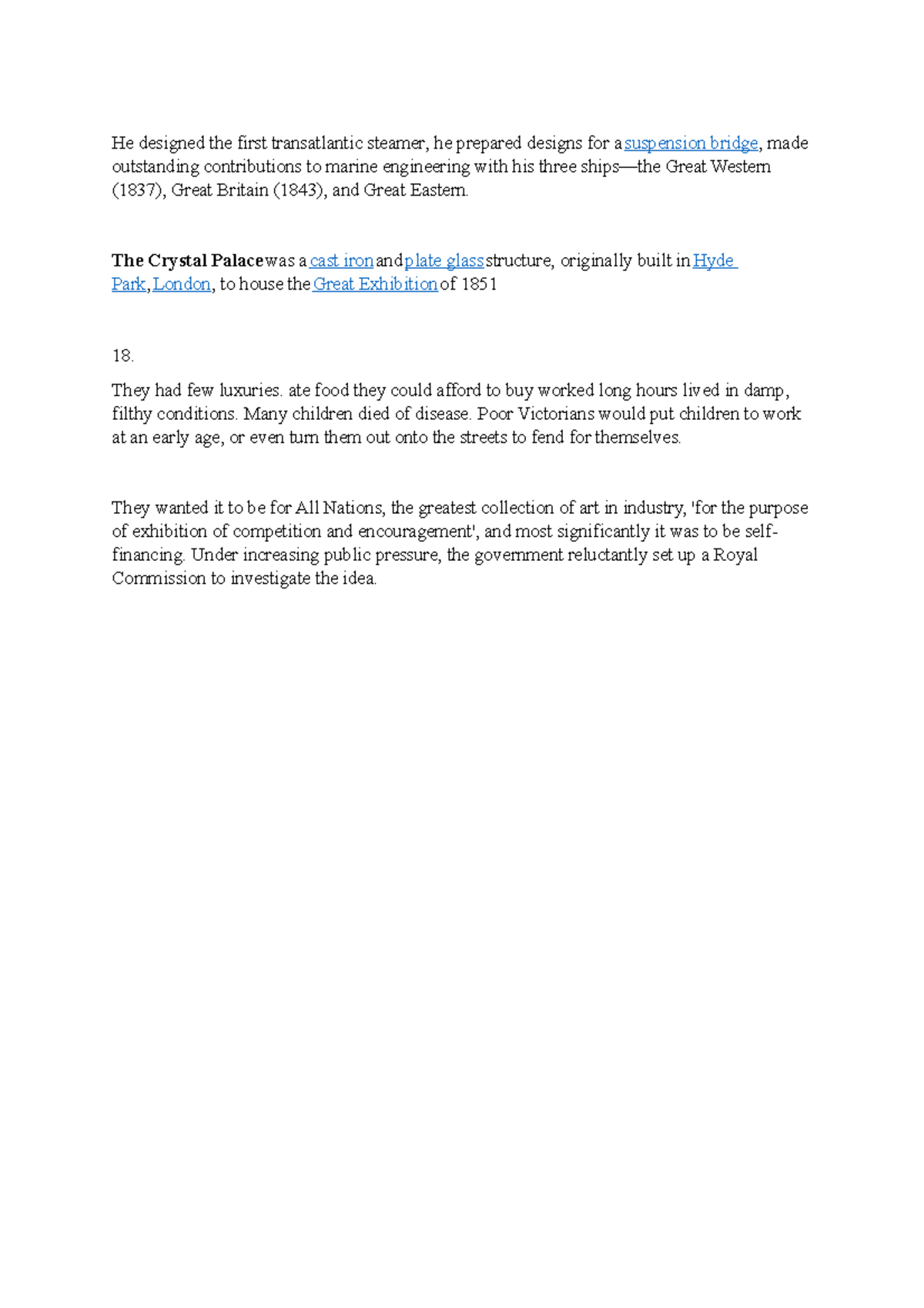 He designed the first transatlantic steamer, he prepared designs for a suspension bridge, made outstanding contributions to marine engineering with his three ships—the Great Western (1837), Great Britain (1843), and Great Eastern.

The Crystal Palace was a cast iron and plate glass structure, originally built in Hyde Park, London, to house the Great Exhibition of 1851

18.

They had few luxuries. ate food they could afford to buy worked long hours lived in damp, filthy conditions. Many children died of disease. Poor Victorians would put children to work at an early age, or even turn them out onto the streets to fend for themselves.

They wanted it to be for All Nations, the greatest collection of art in industry, 'for the purpose of exhibition of competition and encouragement', and most significantly it was to be self-financing. Under increasing public pressure, the government reluctantly set up a Royal Commission to investigate the idea.